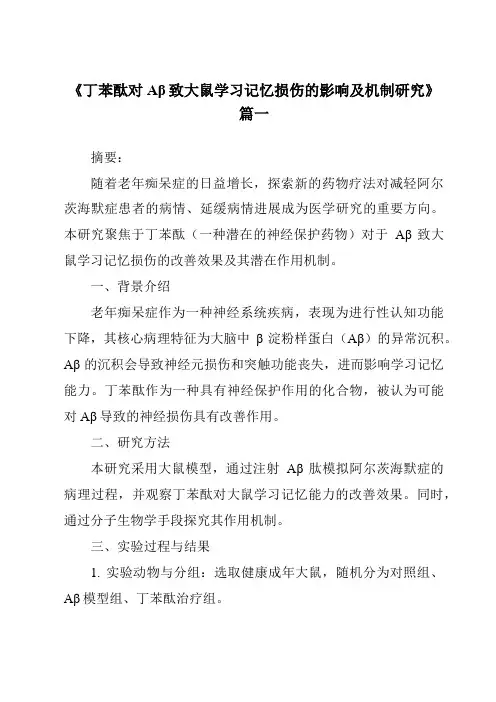 《丁苯酞对 Aβ 致大鼠学习记忆损伤的影响及机制研究》
篇一

摘要：

随着老年痴呆症的日益增长，探索新的药物疗法对减轻阿尔茨海默症患者的病情、延缓病情进展成为医学研究的重要方向。本研究聚焦于丁苯酞（一种潜在的神经保护药物）对于 Aβ 致大鼠学习记忆损伤的改善效果及其潜在作用机制。

一、背景介绍

老年痴呆症作为一种神经系统疾病，表现为进行性认知功能下降，其核心病理特征为大脑中 β 淀粉样蛋白（Aβ）的异常沉积。Aβ 的沉积会导致神经元损伤和突触功能丧失，进而影响学习记忆能力。丁苯酞作为一种具有神经保护作用的化合物，被认为可能对 Aβ 导致的神经损伤具有改善作用。

二、研究方法

本研究采用大鼠模型，通过注射 Aβ 肽模拟阿尔茨海默症的病理过程，并观察丁苯酞对大鼠学习记忆能力的改善效果。同时，通过分子生物学手段探究其作用机制。

三、实验过程与结果

1. 实验动物与分组：选取健康成年大鼠，随机分为对照组、Aβ 模型组、丁苯酞治疗组。